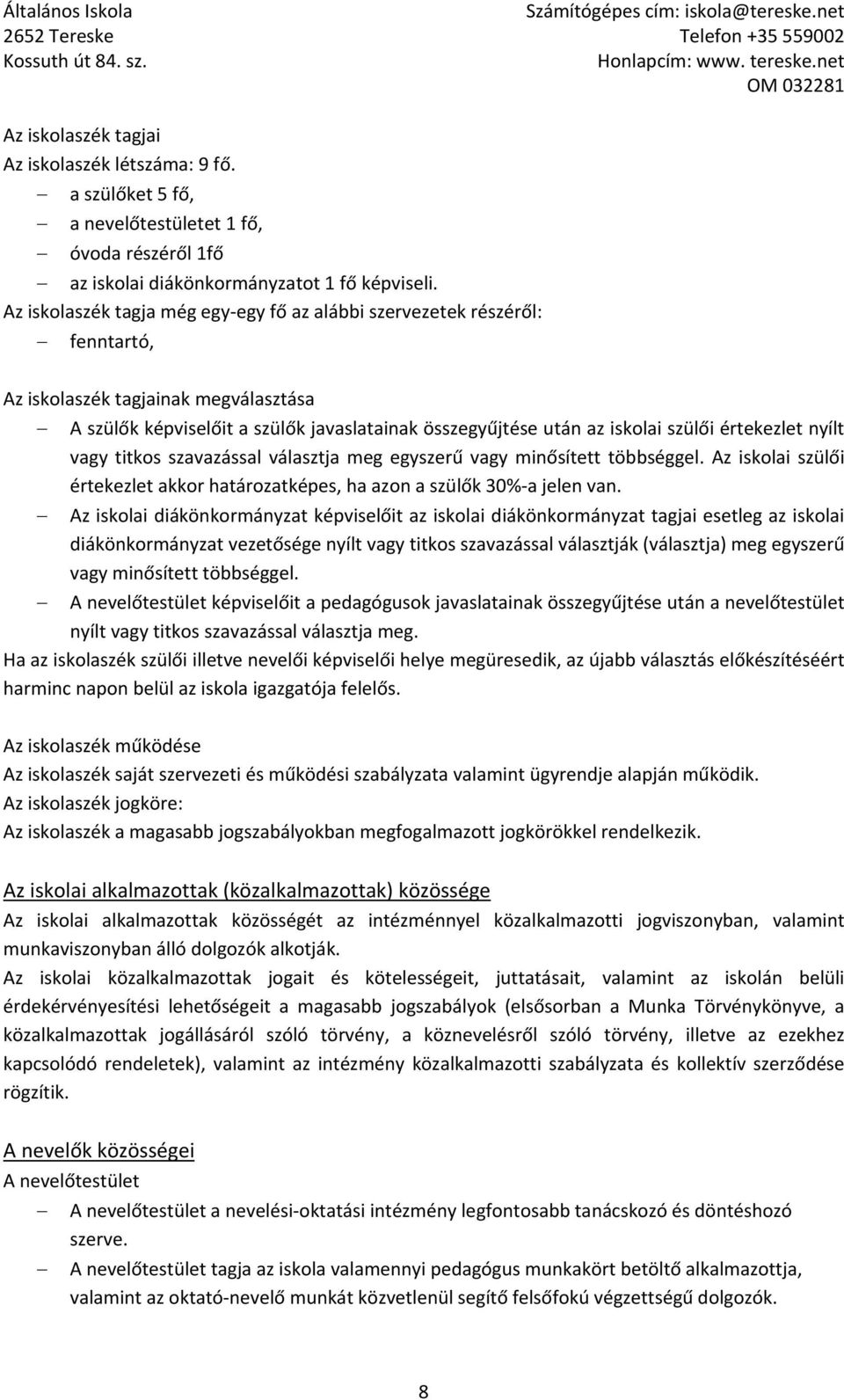 Általános Iskola
2652 Tereske
Kossuth út 84. sz.

Számítógépes cím: iskola@tereske.net
Telefon +35 559002
Honlapcím: www. tereske.net
OM 032281

Az iskolaszék tagjai
Az iskolaszék létszáma: 9 fő.
– a szülőket 5 fő,
– a nevelőtestületet 1 fő,
– óvoda részéről 1fő
– az iskolai diákönkormányzatot 1 fő képviseli.
Az iskolaszék tagja még egy-egy fő az alábbi szervezetek részéről:
– fenntartó,

Az iskolaszék tagjainak megválasztása
– A szülők képviselőit a szülők javaslatainak összegyűjtése után az iskolai szülői értekezlet nyílt vagy titkos szavazással választja meg egyszerű vagy minősített többséggel. Az iskolai szülői értekezlet akkor határozatképes, ha azon a szülők 30%-a jelen van.
– Az iskolai diákönkormányzat képviselőit az iskolai diákönkormányzat tagjai esetleg az iskolai diákönkormányzat vezetősége nyílt vagy titkos szavazással választják (választja) meg egyszerű vagy minősített többséggel.
– A nevelőtestület képviselőit a pedagógusok javaslatainak összegyűjtése után a nevelőtestület nyílt vagy titkos szavazással választja meg.
Ha az iskolaszék szülői illetve nevelői képviselői helye megüresedik, az újabb választás előkészítéséért harminc napon belül az iskola igazgatója felelős.

Az iskolaszék működése
Az iskolaszék saját szervezeti és működési szabályzata valamint ügyrendje alapján működik.
Az iskolaszék jogköre:
Az iskolaszék a magasabb jogszabályokban megfogalmazott jogkörökkel rendelkezik.

Az iskolai alkalmazottak (közalkalmazottak) közössége
Az iskolai alkalmazottak közösségét az intézménnyel közalkalmazotti jogviszonyban, valamint munkaviszonyban álló dolgozók alkotják.
Az iskolai közalkalmazottak jogait és kötelességeit, juttatásait, valamint az iskolán belüli érdekérvényesítési lehetőségeit a magasabb jogszabályok (elsősorban a Munka Törvénykönyve, a közalkalmazottak jogállásáról szóló törvény, a köznevelésről szóló törvény, illetve az ezekhez kapcsolódó rendeletek), valamint az intézmény közalkalmazotti szabályzata és kollektív szerződése rögzítik.

A nevelők közösségei
A nevelőtestület
– A nevelőtestület a nevelési-oktatási intézmény legfontosabb tanácskozó és döntéshozó szerve.
– A nevelőtestület tagja az iskola valamennyi pedagógus munkakört betöltő alkalmazottja, valamint az oktató-nevelő munkát közvetlenül segítő felsőfokú végzettségű dolgozók.

8